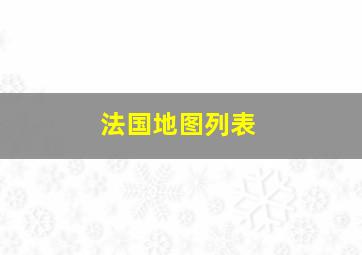 法国地图列表